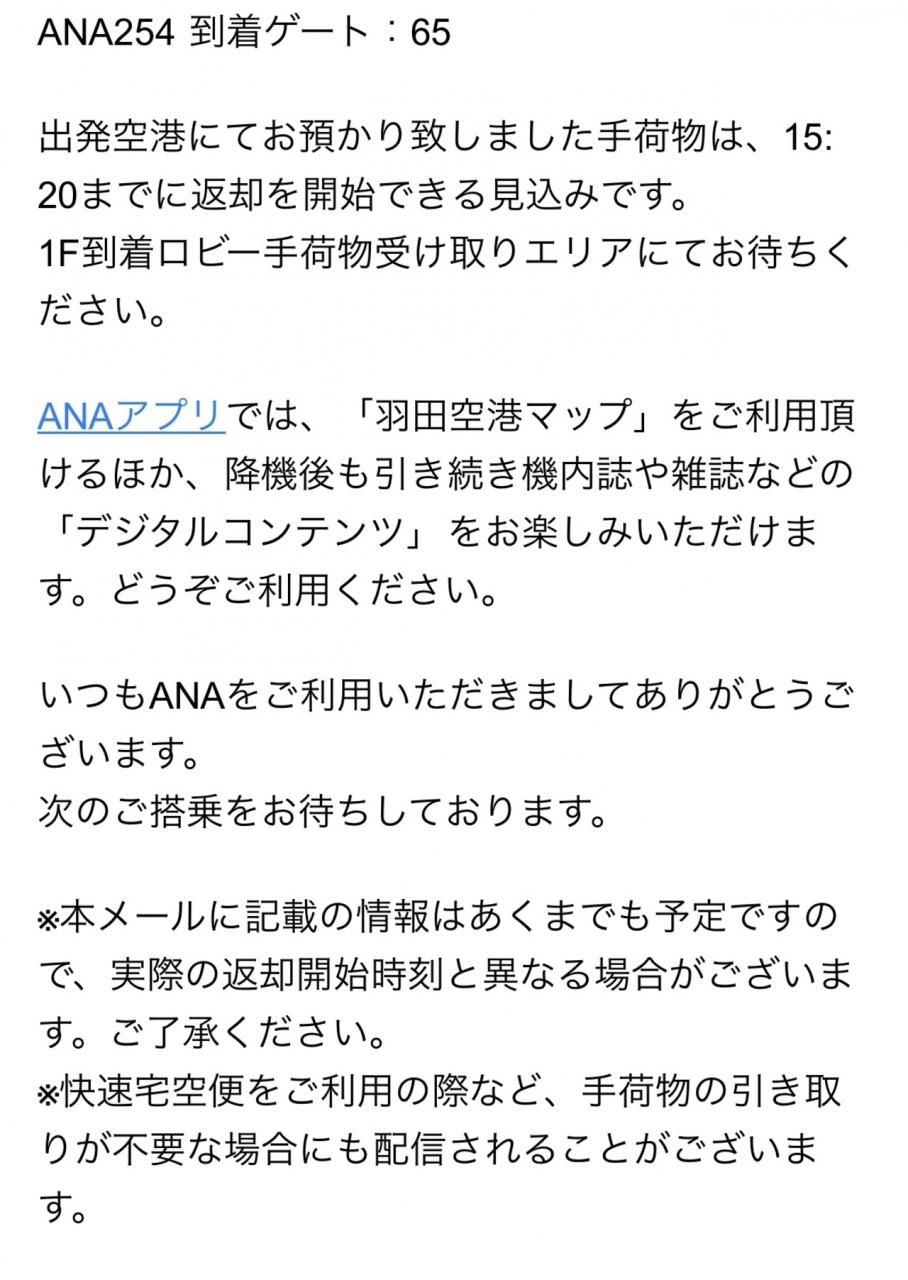 ANA254 到着ゲート：65

出発空港にてお預かり致しました手荷物は、15:20までに返却を開始できる見込みです。
1F到着ロビー手荷物受け取りエリアにてお待ちください。

ANAアプリでは、「羽田空港マップ」をご利用頂けるほか、降機後も引き続き機内誌や雑誌などの「デジタルコンテンツ」をお楽しみいただけます。どうぞご利用ください。

いつもANAをご利用いただきましてありがとうございます。
次のご搭乗をお待ちしております。

※本メールに記載の情報はあくまでも予定ですので、実際の返却開始時刻と異なる場合がございます。ご了承ください。
※快速宅空便をご利用の際など、手荷物の引き取りが不要な場合にも配信されることがございます。